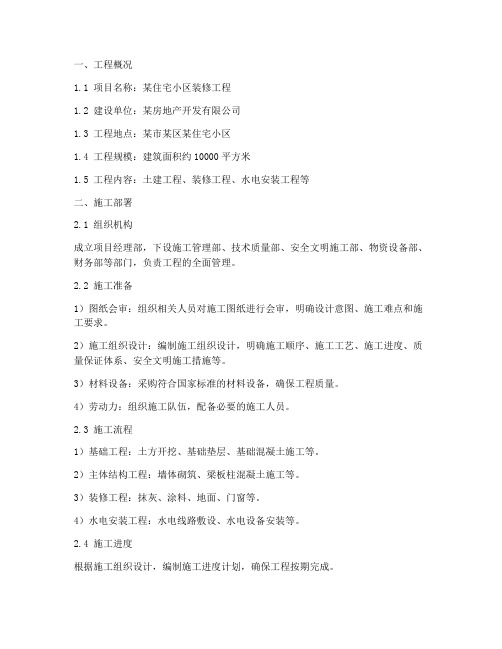 一、工程概况

1.1 项目名称：某住宅小区装修工程

1.2 建设单位：某房地产开发有限公司

1.3 工程地点：某市某区某住宅小区

1.4 工程规模：建筑面积约 10000 平方米

1.5 工程内容：土建工程、装修工程、水电安装工程等

二、施工部署

2.1 组织机构

成立项目经理部，下设施工管理部、技术质量部、安全文明施工部、物资设备部、财务部等部门，负责工程的全面管理。

2.2 施工准备

1）图纸会审：组织相关人员对施工图纸进行会审，明确设计意图、施工难点和施工要求。

2）施工组织设计：编制施工组织设计，明确施工顺序、施工工艺、施工进度、质量保证体系、安全文明施工措施等。

3）材料设备：采购符合国家标准的材料设备，确保工程质量。

4）劳动力：组织施工队伍，配备必要的施工人员。

2.3 施工流程

1）基础工程：土方开挖、基础垫层、基础混凝土施工等。

2）主体结构工程：墙体砌筑、梁板柱混凝土施工等。

3）装修工程：抹灰、涂料、地面、门窗等。

4）水电安装工程：水电线路敷设、水电设备安装等。

2.4 施工进度

根据施工组织设计，编制施工进度计划，确保工程按期完成。